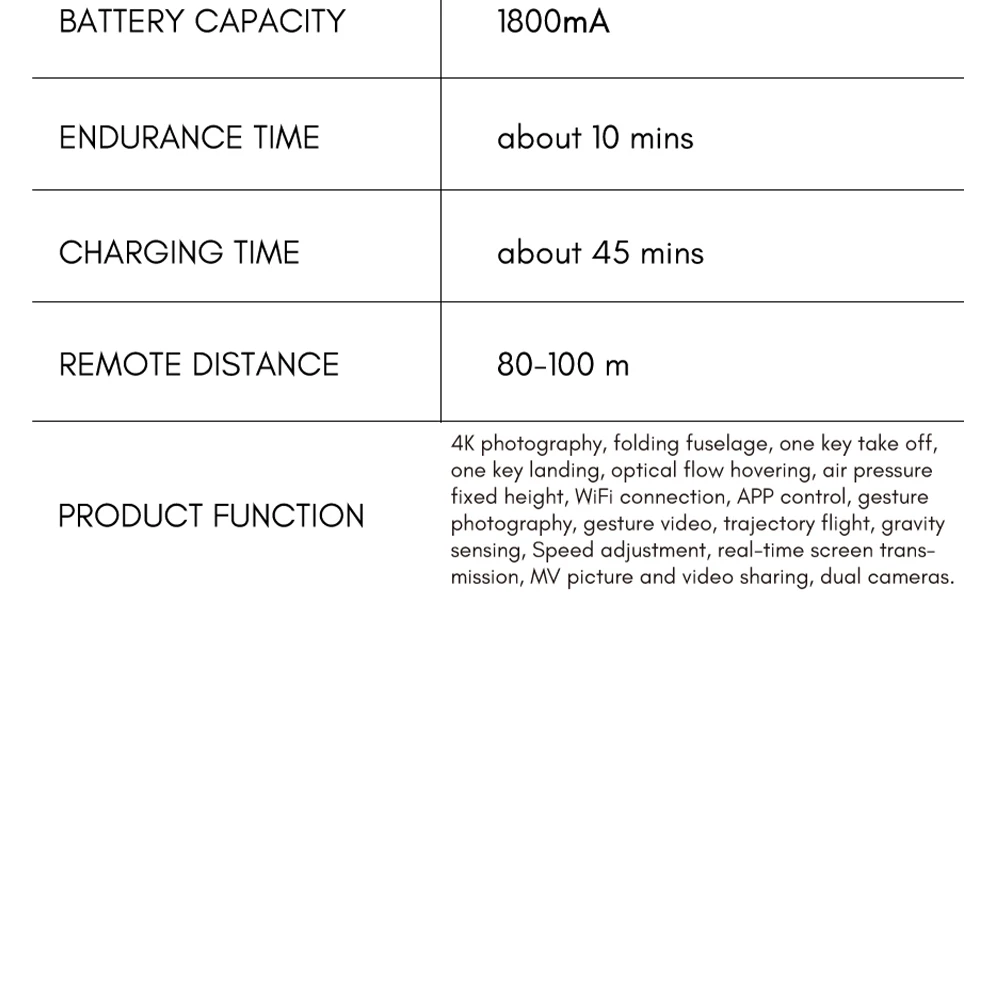 | BATTERY CAPACITY | 1800mA |
|---|---|
| ENDURANCE TIME | about 10 mins |
| CHARGING TIME | about 45 mins |
| REMOTE DISTANCE | 80-100 m |
| PRODUCT FUNCTION | 4K photography, folding fuselage, one key take off, one key landing, optical flow hovering, air pressure fixed height, WiFi connection, APP control, gesture photography, gesture video, trajectory flight, gravity sensing, Speed adjustment, real-time screen transmission, MV picture and video sharing, dual cameras. |